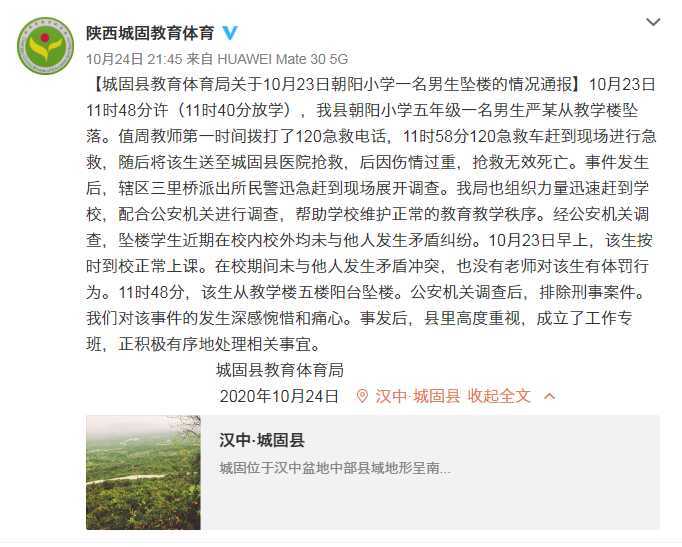 陕西城固教育体育

10月24日 21:45 来自 HUAWEI Mate 30 5G

【城固县教育体育局关于10月23日朝阳小学一名男生坠楼的情况通报】10月23日11时48分许（11时40分放学），我县朝阳小学五年级一名男生严某从教学楼坠落。值周教师第一时间拨打了120急救电话，11时58分120急救车赶到现场进行急救，随后将该生送至城固县医院抢救，后因伤情过重，抢救无效死亡。事件发生后，辖区三里桥派出所民警迅急赶到现场展开调查。我局也组织力量迅速赶到学校，配合公安机关进行调查，帮助学校维护正常的教育教学秩序。经公安机关调查，坠楼学生近期在校内校外均未与他人发生矛盾纠纷。10月23日早上，该生按时到校正常上课。在校期间未与他人发生矛盾冲突，也没有老师对该生有体罚行为。11时48分，该生从教学楼五楼阳台坠楼。公安机关调查后，排除刑事案件。我们对该事件的发生深感惋惜和痛心。事发后，县里高度重视，成立了工作专班，正积极有序地处理相关事宜。

城固县教育体育局

2020年10月24日 汉中·城固县 收起全文

汉中·城固县

城固位于汉中盆地中部县域地形呈南...